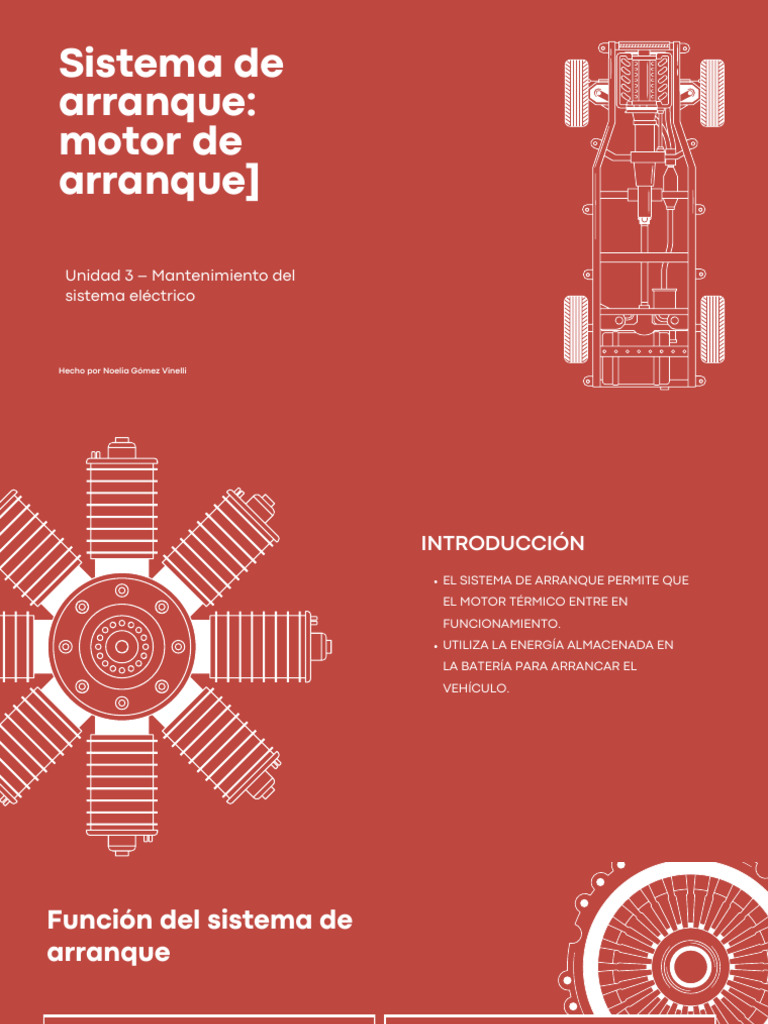 Sistema de arranque: motor de arranque]

Unidad 3 – Mantenimiento del sistema eléctrico

Hecho por Noelia Gómez Vinelli

INTRODUCCIÓN

• EL SISTEMA DE ARRANQUE PERMITE QUE EL MOTOR TÉRMICO ENTRE EN FUNCIONAMIENTO.
• UTILIZA LA ENERGÍA ALMACENADA EN LA BATERÍA PARA ARRANCAR EL VEHÍCULO.

Función del sistema de arranque